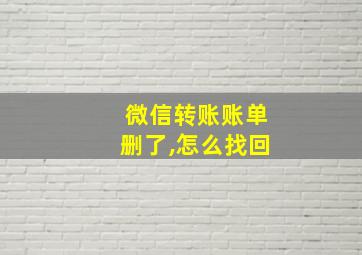 微信转账账单删了,怎么找回